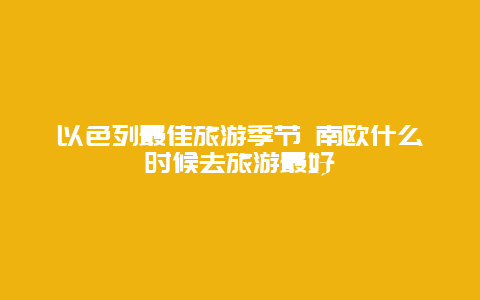 以色列最佳旅游季节 南欧什么时候去旅游最好